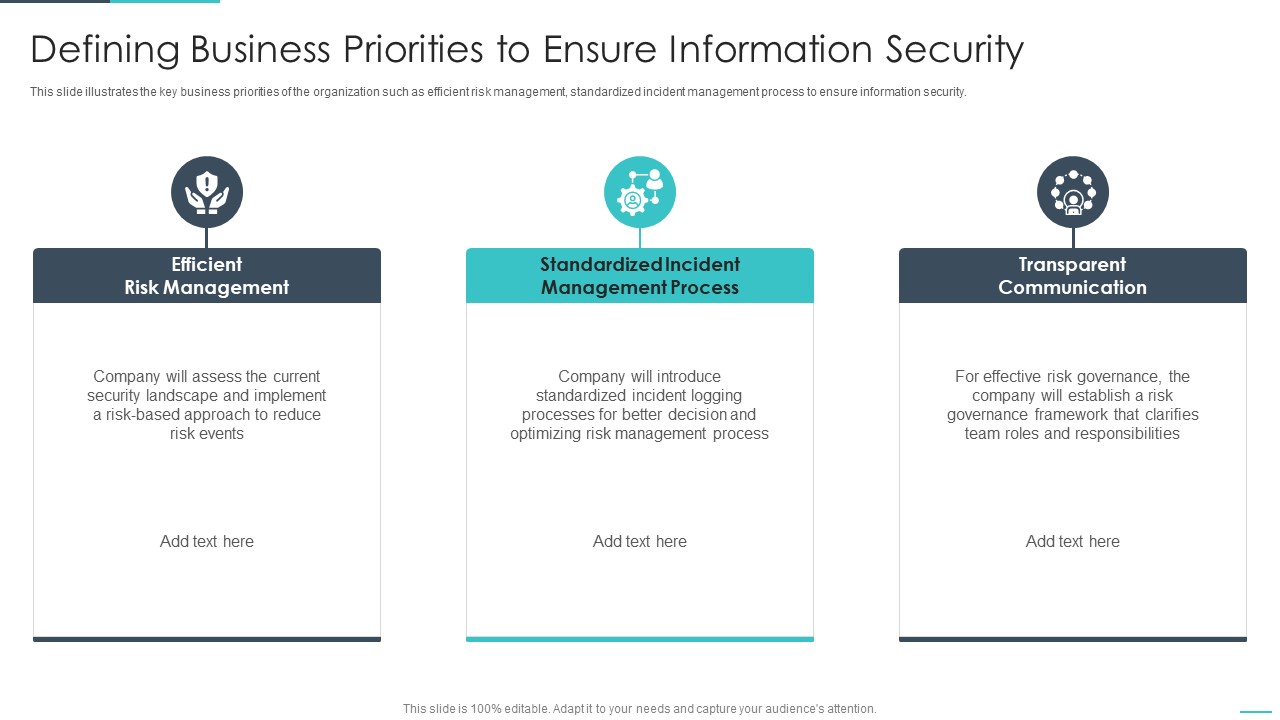 Defining Business Priorities to Ensure Information Security

This slide illustrates the key business priorities of the organization such as efficient risk management, standardized incident management process to ensure information security.

Efficient Risk Management

Company will assess the current security landscape and implement a risk-based approach to reduce risk events

Add text here

Standardized Incident Management Process

Company will introduce standardized incident logging processes for better decision and optimizing risk management process

Add text here

Transparent Communication

For effective risk governance, the company will establish a risk governance framework that clarifies team roles and responsibilities

Add text here

This slide is 100% editable. Adapt it to your needs and capture your audience's attention.